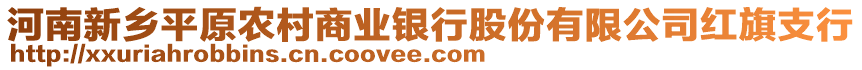 河南新乡平原农村商业银行股份有限公司红旗支行
http://xxuriahrobbins.cn.coovee.com